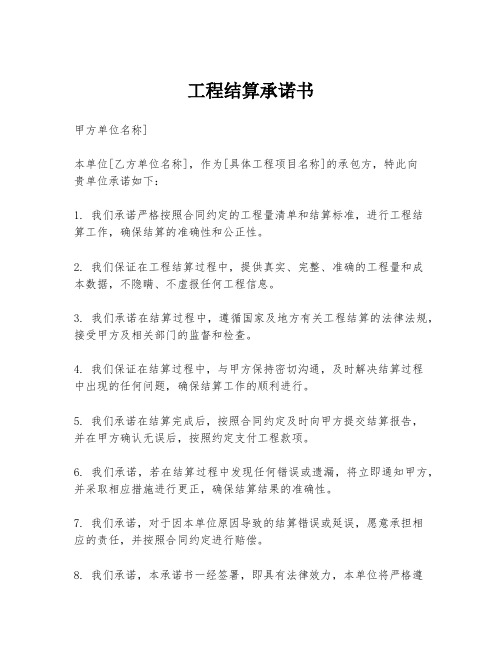 工程结算承诺书

甲方单位名称]

本单位[乙方单位名称]，作为[具体工程项目名称]的承包方，特此向贵单位承诺如下：

1. 我们承诺严格按照合同约定的工程量清单和结算标准，进行工程结算工作，确保结算的准确性和公正性。

2. 我们保证在工程结算过程中，提供真实、完整、准确的工程量和成本数据，不隐瞒、不虚报任何工程信息。

3. 我们承诺在结算过程中，遵循国家及地方有关工程结算的法律法规，接受甲方及相关部门的监督和检查。

4. 我们保证在结算过程中，与甲方保持密切沟通，及时解决结算过程中出现的任何问题，确保结算工作的顺利进行。

5. 我们承诺在结算完成后，按照合同约定及时向甲方提交结算报告，并在甲方确认无误后，按照约定支付工程款项。

6. 我们承诺，若在结算过程中发现任何错误或遗漏，将立即通知甲方，并采取相应措施进行更正，确保结算结果的准确性。

7. 我们承诺，对于因本单位原因导致的结算错误或延误，愿意承担相应的责任，并按照合同约定进行赔偿。

8. 我们承诺，本承诺书一经签署，即具有法律效力，本单位将严格遵